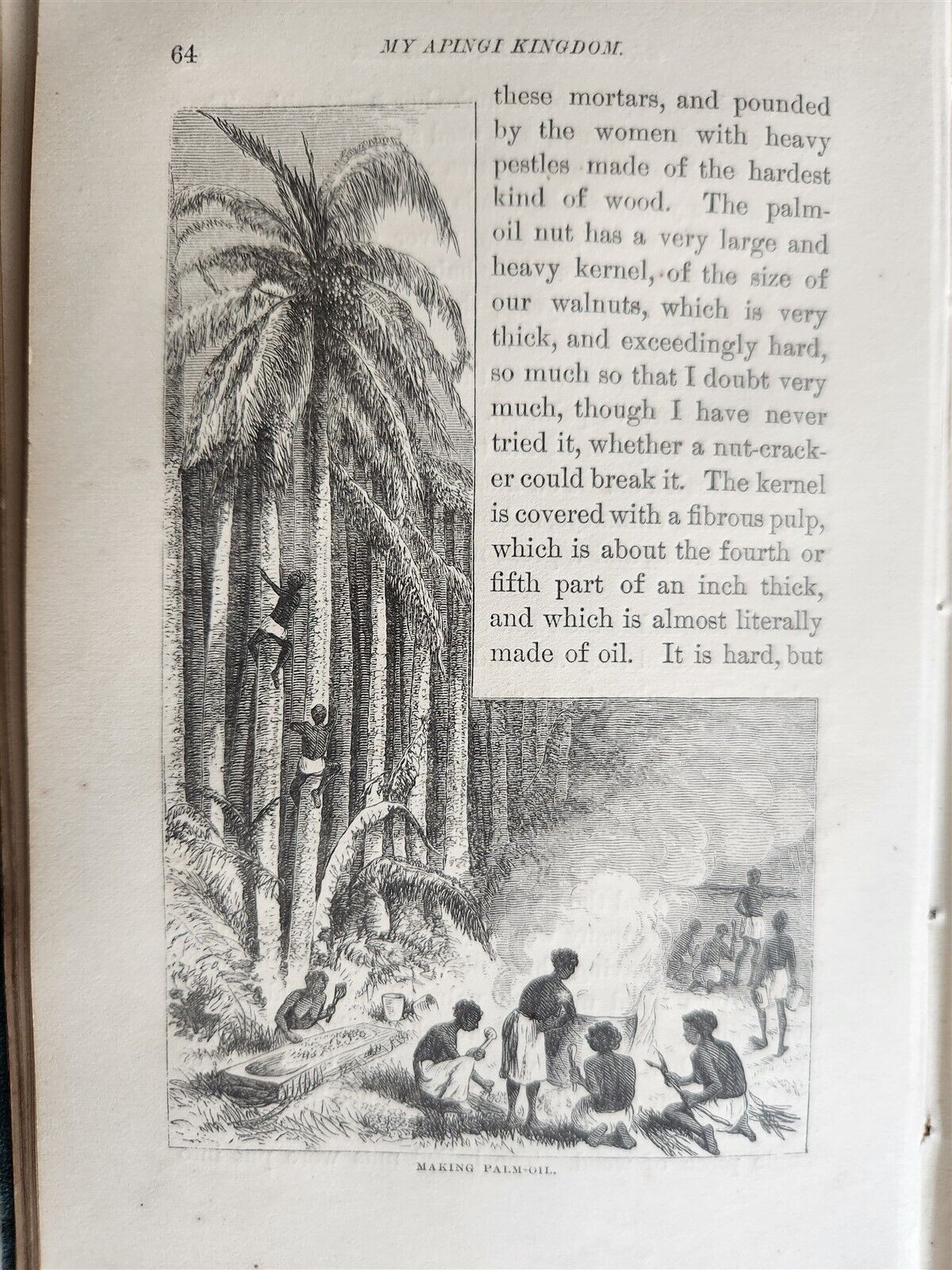 64 MY APINGI KINGDOM.

these mortars, and pounded by the women with heavy pestles made of the hardest kind of wood. The palm-oil nut has a very large and heavy kernel, of the size of our walnuts, which is very thick, and exceedingly hard, so much so that I doubt very much, though I have never tried it, whether a nut-cracker could break it. The kernel is covered with a fibrous pulp, which is about the fourth or fifth part of an inch thick, and which is almost literally made of oil. It is hard, but

MAKING PALM-OIL.